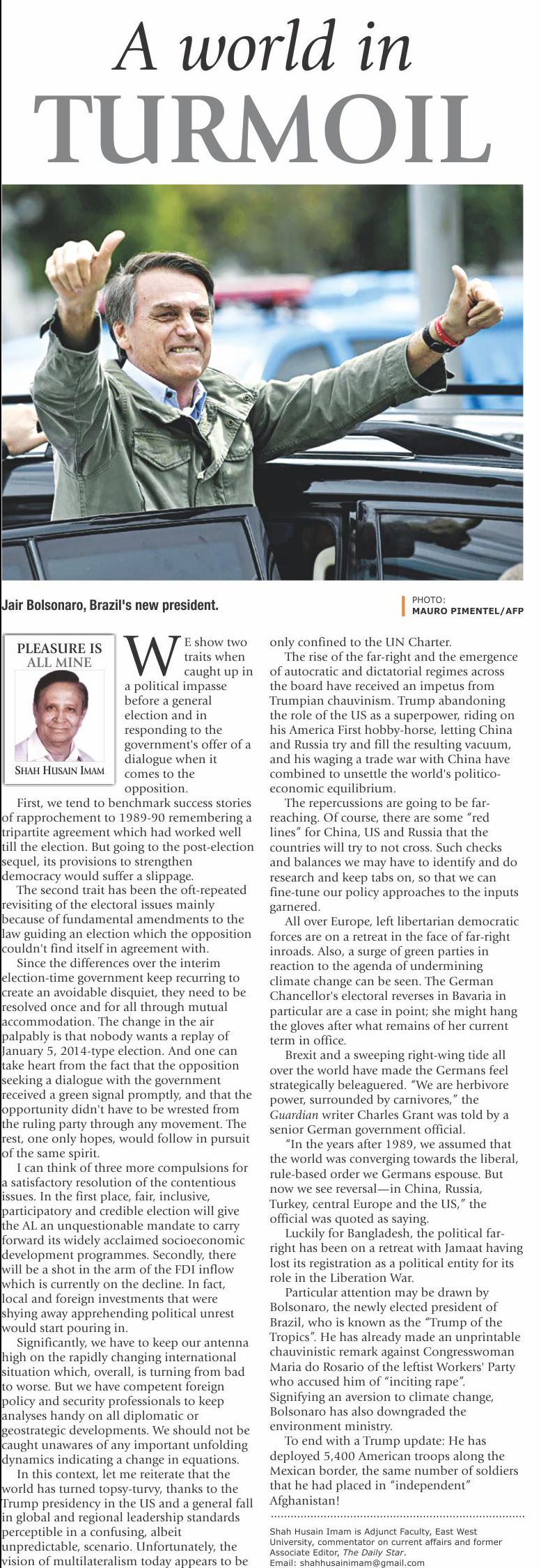 A world in TURMOIL

Jair Bolsonaro, Brazil's new president.

PHOTO: MAURO PIMENTEL/AFP

PLEASURE IS ALL MINE

SHAH HUSAIN IMAM

WE show two traits when caught up in a political impasse before a general election and in responding to the government's offer of a dialogue when it comes to the opposition.

First, we tend to benchmark success stories of rapprochement to 1989-90 remembering a tripartite agreement which had worked well till the election. But going to the post-election sequel, its provisions to strengthen democracy would suffer a slippage.

The second trait has been the oft-repeated revisiting of the electoral issues mainly because of fundamental amendments to the law guiding an election which the opposition couldn't find itself in agreement with.

Since the differences over the interim election-time government keep recurring to create an avoidable disquiet, they need to be resolved once and for all through mutual accommodation. The change in the air palpably is that nobody wants a replay of January 5, 2014-type election. And one can take heart from the fact that the opposition seeking a dialogue with the government received a green signal promptly, and that the opportunity didn't have to be wrested from the ruling party through any movement. The rest, one only hopes, would follow in pursuit of the same spirit.

I can think of three more compulsions for a satisfactory resolution of the contentious issues. In the first place, fair, inclusive, participatory and credible election will give the AL an unquestionable mandate to carry forward its widely acclaimed socioeconomic development programmes. Secondly, there will be a shot in the arm of the FDI inflow which is currently on the decline. In fact, local and foreign investments that were shying away apprehending political unrest would start pouring in.

Significantly, we have to keep our antenna high on the rapidly changing international situation which, overall, is turning from bad to worse. But we have competent foreign policy and security professionals to keep analyses handy on all diplomatic or geostrategic developments. We should not be caught unawares of any important unfolding dynamics indicating a change in equations.

In this context, let me reiterate that the world has turned topsy-turvy, thanks to the Trump presidency in the US and a general fall in global and regional leadership standards perceptible in a confusing, albeit unpredictable, scenario. Unfortunately, the vision of multilateralism today appears to be only confined to the UN Charter.

The rise of the far-right and the emergence of autocratic and dictatorial regimes across the board have received an impetus from Trumpian chauvinism. Trump abandoning the role of the US as a superpower, riding on his America First hobby-horse, letting China and Russia try and fill the resulting vacuum, and his waging a trade war with China have combined to unsettle the world's politico-economic equilibrium.

The repercussions are going to be far-reaching. Of course, there are some "red lines" for China, US and Russia that the countries will try to not cross. Such checks and balances we may have to identify and do research and keep tabs on, so that we can fine-tune our policy approaches to the inputs garnered.

All over Europe, left libertarian democratic forces are on a retreat in the face of far-right inroads. Also, a surge of green parties in reaction to the agenda of undermining climate change can be seen. The German Chancellor's electoral reverses in Bavaria in particular are a case in point; she might hang the gloves after what remains of her current term in office.

Brexit and a sweeping right-wing tide all over the world have made the Germans feel strategically beleaguered. "We are herbivore power, surrounded by carnivores," the Guardian writer Charles Grant was told by a senior German government official.

"In the years after 1989, we assumed that the world was converging towards the liberal, rule-based order we Germans espouse. But now we see reversal—in China, Russia, Turkey, central Europe and the US," the official was quoted as saying.

Luckily for Bangladesh, the political far-right has been on a retreat with Jamaat having lost its registration as a political entity for its role in the Liberation War.

Particular attention may be drawn by Bolsonaro, the newly elected president of Brazil, who is known as the "Trump of the Tropics". He has already made an unprintable chauvinistic remark against Congresswoman Maria do Rosario of the leftist Workers' Party who accused him of "inciting rape". Signifying an aversion to climate change, Bolsonaro has also downgraded the environment ministry.

To end with a Trump update: He has deployed 5,400 American troops along the Mexican border, the same number of soldiers that he had placed in "independent" Afghanistan!

Shah Husain Imam is Adjunct Faculty, East West University, commentator on current affairs and former Associate Editor, The Daily Star.
Email: shahhusainimam@gmail.com